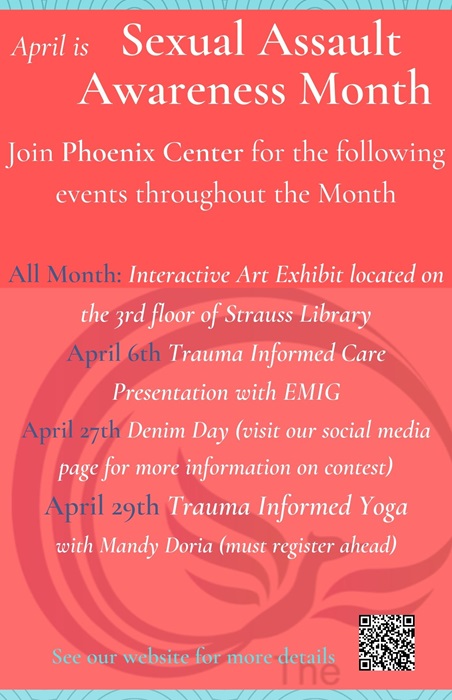 April is Sexual Assault Awareness Month

Join Phoenix Center for the following events throughout the Month

All Month: Interactive Art Exhibit located on the 3rd floor of Strauss Library

April 6th Trauma Informed Care Presentation with EMIG

April 27th Denim Day (visit our social media page for more information on contest)

April 29th Trauma Informed Yoga with Mandy Doria (must register ahead)

See our website for more details

The